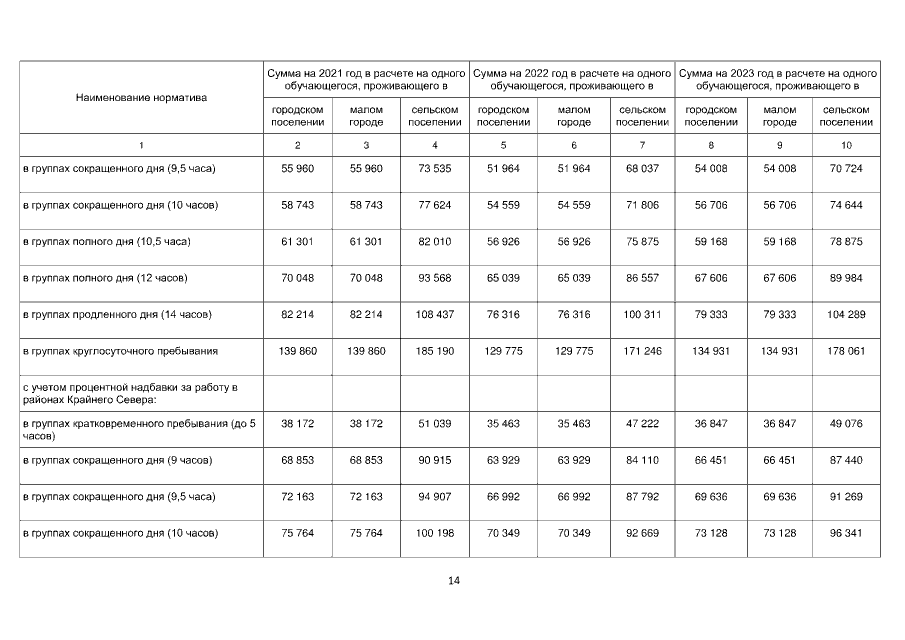 | Наименование норматива | Сумма на 2021 год в расчете на одного обучающегося, проживающего в | | | Сумма на 2022 год в расчете на одного обучающегося, проживающего в | | | Сумма на 2023 год в расчете на одного обучающегося, проживающего в | | |
|---|---|---|---|---|---|---|---|---|---|
| | городском поселении | малом городе | сельском поселении | городском поселении | малом городе | сельском поселении | городском поселении | малом городе | сельском поселении |
| 1 | 2 | 3 | 4 | 5 | 6 | 7 | 8 | 9 | 10 |
| в группах сокращенного дня (9,5 часа) | 55 960 | 55 960 | 73 535 | 51 964 | 51 964 | 68 037 | 54 008 | 54 008 | 70 724 |
| в группах сокращенного дня (10 часов) | 58 743 | 58 743 | 77 624 | 54 559 | 54 559 | 71 806 | 56 706 | 56 706 | 74 644 |
| в группах полного дня (10,5 часа) | 61 301 | 61 301 | 82 010 | 56 926 | 56 926 | 75 875 | 59 168 | 59 168 | 78 875 |
| в группах полного дня (12 часов) | 70 048 | 70 048 | 93 568 | 65 039 | 65 039 | 86 557 | 67 606 | 67 606 | 89 984 |
| в группах продленного дня (14 часов) | 82 214 | 82 214 | 108 437 | 76 316 | 76 316 | 100 311 | 79 333 | 79 333 | 104 289 |
| в группах круглосуточного пребывания | 139 860 | 139 860 | 185 190 | 129 775 | 129 775 | 171 246 | 134 931 | 134 931 | 178 061 |
| с учетом процентной надбавки за работу в районах Крайнего Севера: | | | | | | | | | |
| в группах кратковременного пребывания (до 5 часов) | 38 172 | 38 172 | 51 039 | 35 463 | 35 463 | 47 222 | 36 847 | 36 847 | 49 076 |
| в группах сокращенного дня (9 часов) | 68 853 | 68 853 | 90 915 | 63 929 | 63 929 | 84 110 | 66 451 | 66 451 | 87 440 |
| в группах сокращенного дня (9,5 часа) | 72 163 | 72 163 | 94 907 | 66 992 | 66 992 | 87 792 | 69 636 | 69 636 | 91 269 |
| в группах сокращенного дня (10 часов) | 75 764 | 75 764 | 100 198 | 70 349 | 70 349 | 92 669 | 73 128 | 73 128 | 96 341 |

14